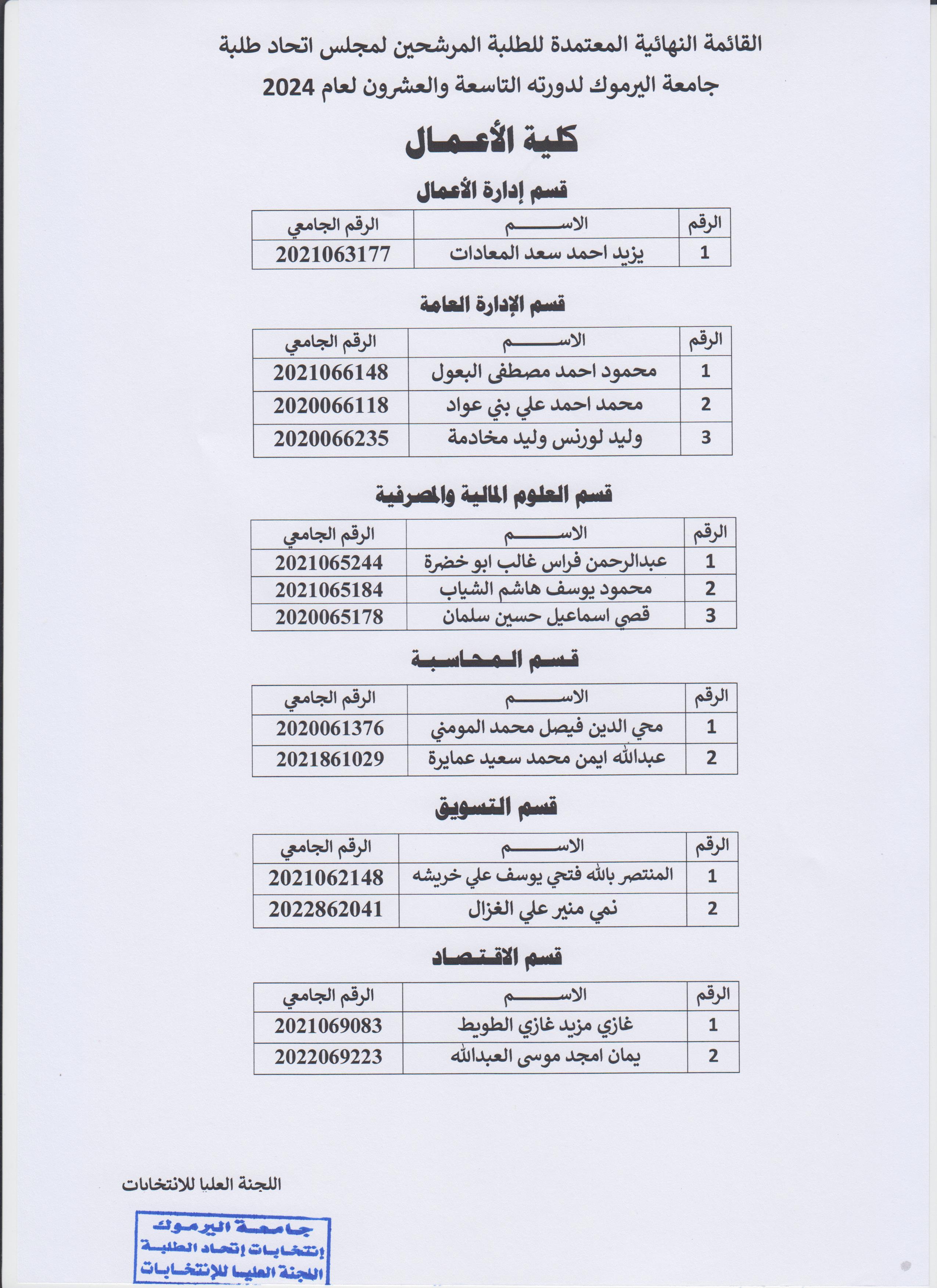 القائمة النهائية المعتمدة للطلبة المرشحين لمجلس اتحاد طلبة جامعة اليرموك لدورته التاسعة والعشرون لعام 2024

كلية الأعمال

قسم إدارة الأعمال

| الرقم | الاسم | الرقم الجامعي |
|---|---|---|
| 1 | يزيد احمد سعد المعادات | 2021063177 |

قسم الإدارة العامة

| الرقم | الاسم | الرقم الجامعي |
|---|---|---|
| 1 | محمود احمد مصطفى البعول | 2021066148 |
| 2 | محمد احمد علي بني عواد | 2020066118 |
| 3 | وليد لورنس وليد مخادمة | 2020066235 |

قسم العلوم المالية والمصرفية

| الرقم | الاسم | الرقم الجامعي |
|---|---|---|
| 1 | عبدالرحمن فراس غالب ابو خضرة | 2021065244 |
| 2 | محمود يوسف هاشم الشياب | 2021065184 |
| 3 | قصي اسماعيل حسين سلمان | 2020065178 |

قسم المحاسبة

| الرقم | الاسم | الرقم الجامعي |
|---|---|---|
| 1 | محي الدين فيصل محمد المومني | 2020061376 |
| 2 | عبدالله ايمن محمد سعيد عمايرة | 2021861029 |

قسم التسويق

| الرقم | الاسم | الرقم الجامعي |
|---|---|---|
| 1 | المنتصر بالله فتحي يوسف علي خريشه | 2021062148 |
| 2 | نمي منير علي الغزال | 2022862041 |

قسم الاقتصاد

| الرقم | الاسم | الرقم الجامعي |
|---|---|---|
| 1 | غازي مزيد غازي الطويط | 2021069083 |
| 2 | يمان امجد موسى العبدالله | 2022069223 |

اللجنة العليا للانتخابات

جامعة اليرموك
إنتخابات إتحاد الطلبة
اللجنة العليا للإنتخابات